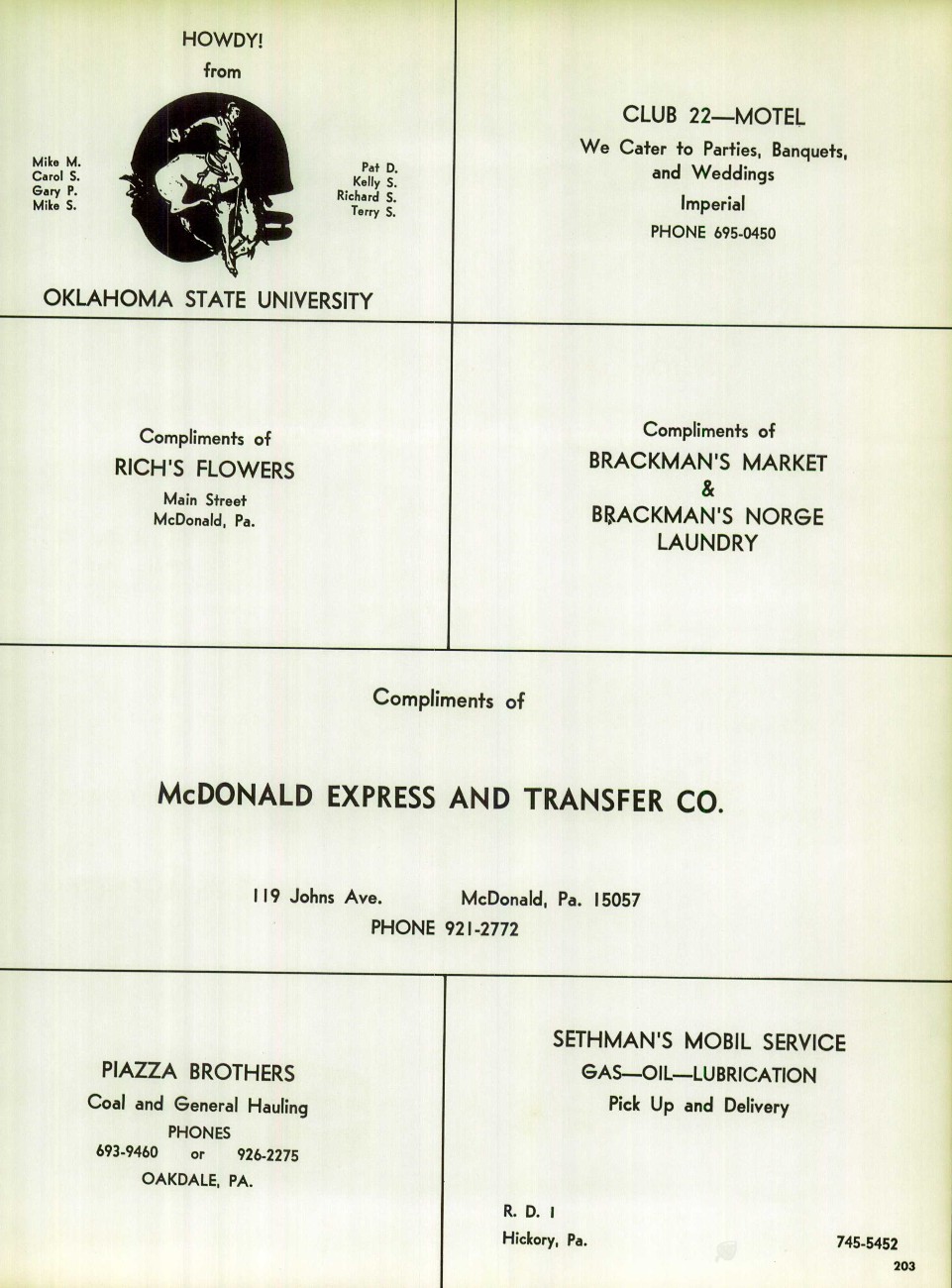 HOWDY!
from

Mike M.
Carol S.
Gary P.
Mike S.

Pat D.
Kelly S.
Richard S.
Terry S.

OKLAHOMA STATE UNIVERSITY

CLUB 22—MOTEL
We Cater to Parties, Banquets, and Weddings
Imperial
PHONE 695-0450

Compliments of
RICH'S FLOWERS
Main Street
McDonald, Pa.

Compliments of
BRACKMAN'S MARKET
&
BRACKMAN'S NORGE LAUNDRY

Compliments of

McDONALD EXPRESS AND TRANSFER CO.

119 Johns Ave. McDonald, Pa. 15057
PHONE 921-2772

PIAZZA BROTHERS
Coal and General Hauling
PHONES
693-9460 or 926-2275
OAKDALE, PA.

SETHMAN'S MOBIL SERVICE
GAS—OIL—LUBRICATION
Pick Up and Delivery

R. D. 1
Hickory, Pa.
745-5452

203